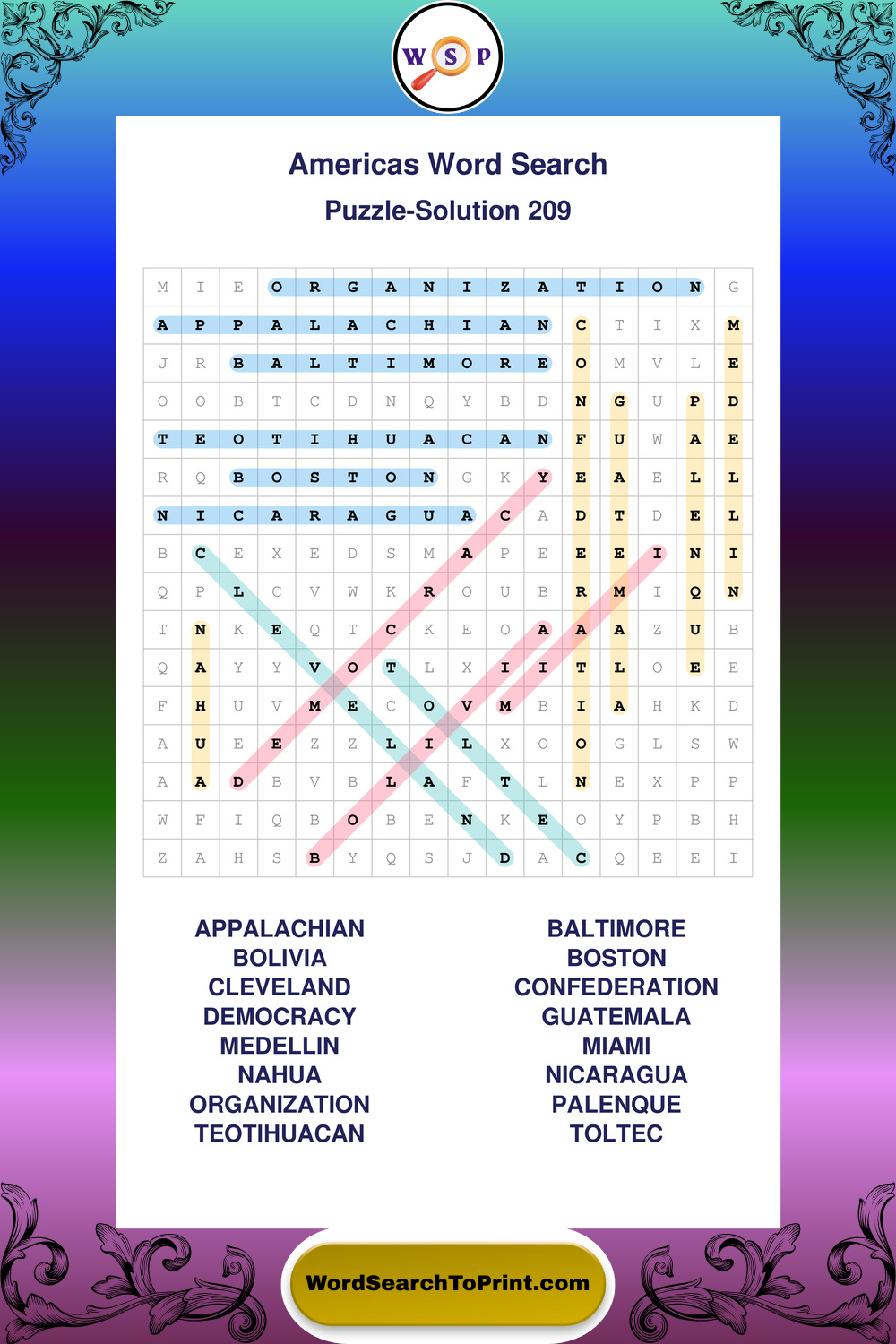 W S P

Americas Word Search

Puzzle-Solution 209

| M | I | E | O | R | G | A | N | I | Z | A | T | I | O | N | G |
|---|---|---|---|---|---|---|---|---|---|---|---|---|---|---|---|
| A | P | P | A | L | A | C | H | I | A | N | C | T | I | X | M |
| J | R | B | A | L | T | I | M | O | R | E | O | M | V | L | E |
| O | O | B | T | C | D | N | Q | Y | B | D | N | G | U | P | D |
| T | E | O | T | I | H | U | A | C | A | N | F | U | W | A | E |
| R | Q | B | O | S | T | O | N | G | K | Y | E | A | E | L | L |
| N | I | C | A | R | A | G | U | A | C | A | D | T | D | E | L |
| B | C | E | X | E | D | S | M | A | P | E | E | E | I | N | I |
| Q | P | L | C | V | W | K | R | O | U | B | R | M | I | Q | N |
| T | N | K | E | Q | T | C | K | E | O | A | A | A | Z | U | B |
| Q | A | Y | Y | V | O | T | L | X | I | I | T | L | O | E | E |
| F | H | U | V | M | E | C | O | V | M | B | I | A | H | K | D |
| A | U | E | E | Z | Z | L | I | L | X | O | O | G | L | S | W |
| A | A | D | B | V | B | L | A | F | T | L | N | E | X | P | P |
| W | F | I | Q | B | O | B | E | N | K | E | O | Y | P | B | H |
| Z | A | H | S | B | Y | Q | S | J | D | A | C | Q | E | E | I |

APPALACHIAN
BOLIVIA
CLEVELAND
DEMOCRACY
MEDELLIN
NAHUA
ORGANIZATION
TEOTIHUACAN

BALTIMORE
BOSTON
CONFEDERATION
GUATEMALA
MIAMI
NICARAGUA
PALENQUE
TOLTEC

WordSearchToPrint.com